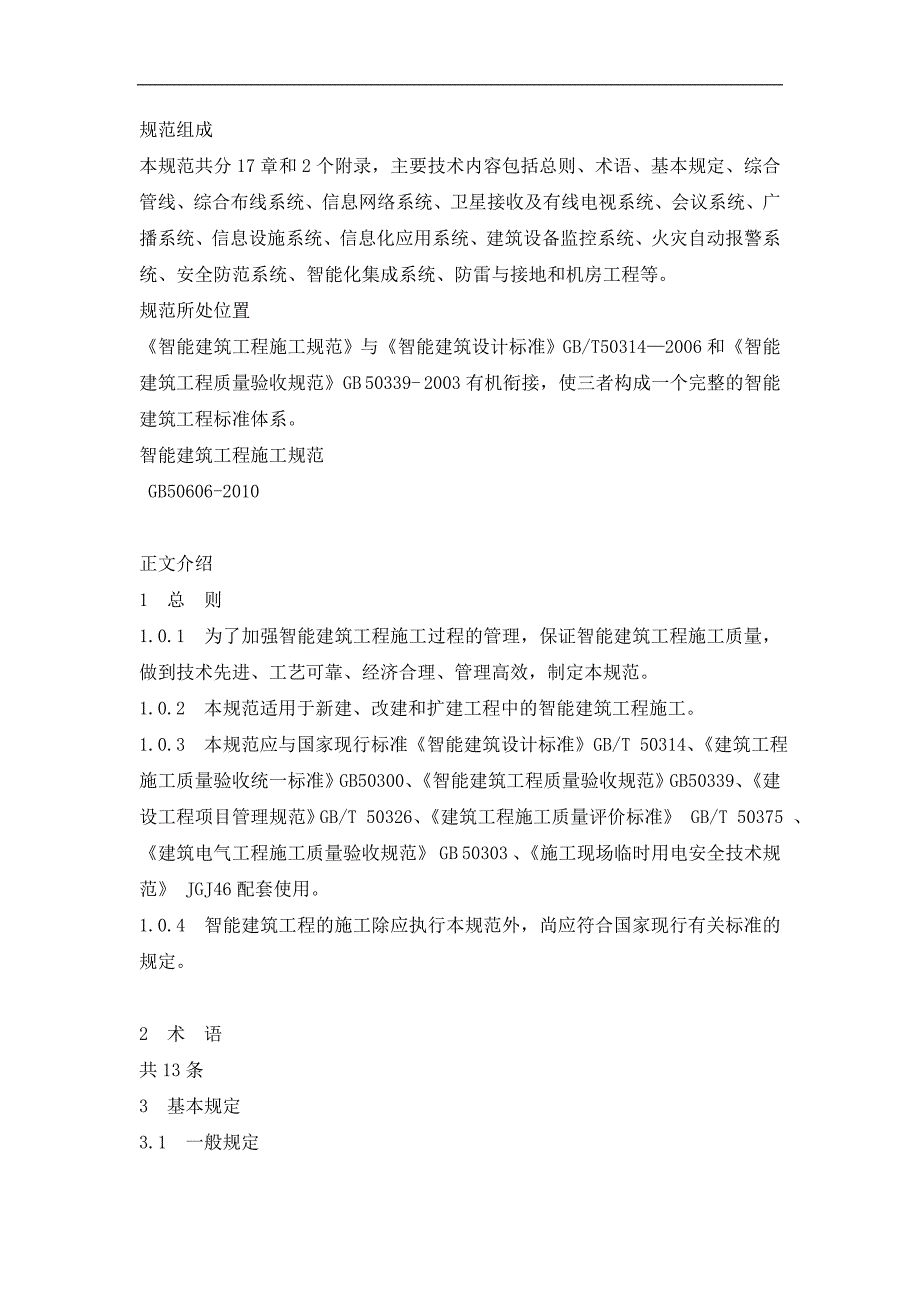 规范组成
本规范共分 17 章和 2 个附录，主要技术内容包括总则、术语、基本规定、综合管线、综合布线系统、信息网络系统、卫星接收及有线电视系统、会议系统、广播系统、信息设施系统、信息化应用系统、建筑设备监控系统、火灾自动报警系统、安全防范系统、智能化集成系统、防雷与接地和机房工程等。
规范所处位置
《智能建筑工程施工规范》与《智能建筑设计标准》GB/T50314—2006 和《智能建筑工程质量验收规范》GB 50339-2003 有机衔接，使三者构成一个完整的智能建筑工程标准体系。
智能建筑工程施工规范
GB50606-2010

正文介绍
1 总 则
1.0.1 为了加强智能建筑工程施工过程的管理，保证智能建筑工程施工质量，做到技术先进、工艺可靠、经济合理、管理高效，制定本规范。
1.0.2 本规范适用于新建、改建和扩建工程中的智能建筑工程施工。
1.0.3 本规范应与国家现行标准《智能建筑设计标准》GB/T 50314、《建筑工程施工质量验收统一标准》GB50300、《智能建筑工程质量验收规范》GB50339、《建设工程项目管理规范》GB/T 50326、《建筑工程施工质量评价标准》 GB/T 50375 、《建筑电气工程施工质量验收规范》 GB 50303 、《施工现场临时用电安全技术规范》 JGJ46 配套使用。
1.0.4 智能建筑工程的施工除应执行本规范外，尚应符合国家现行有关标准的规定。

2 术 语
共 13 条
3 基本规定
3.1 一般规定